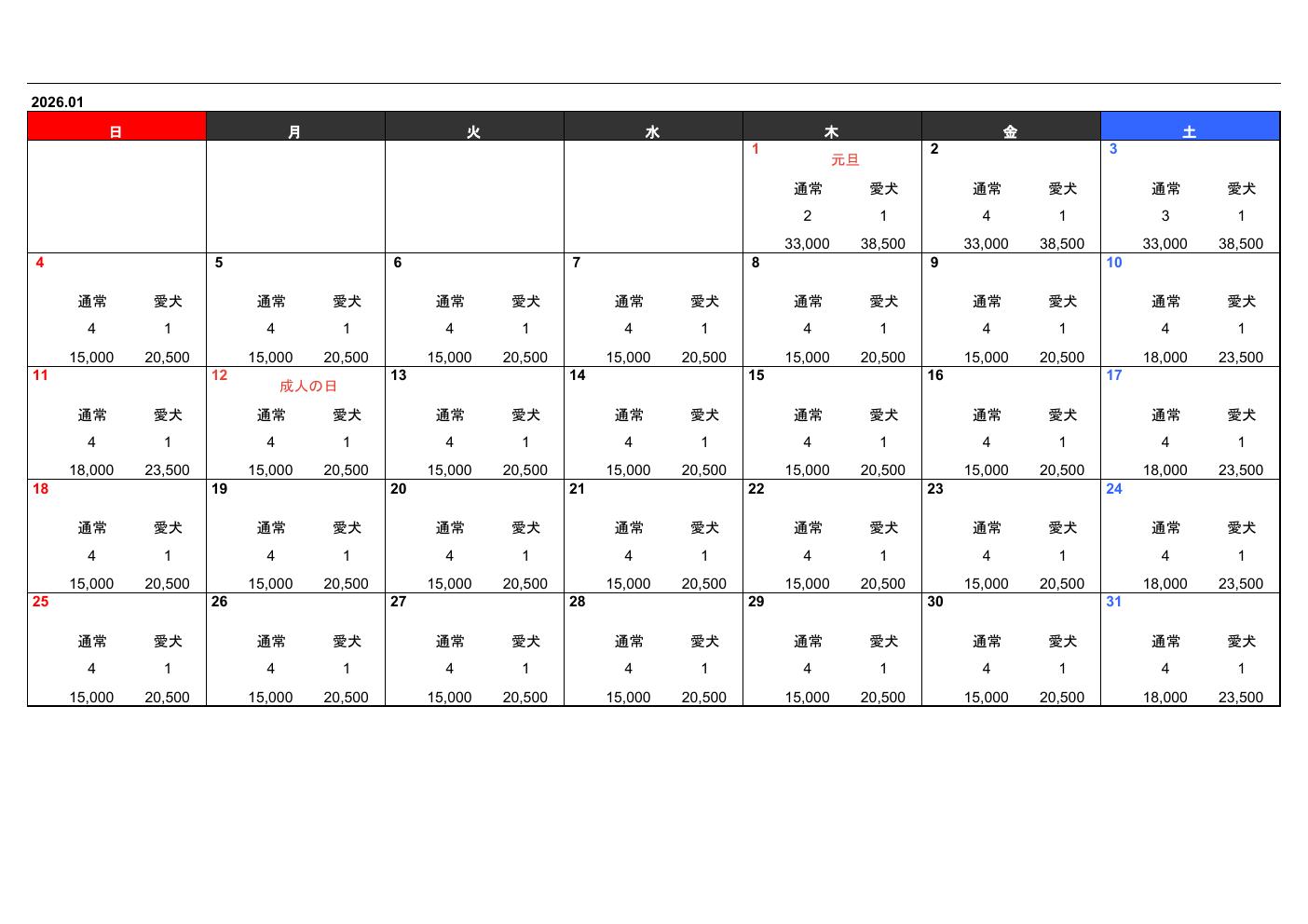 2026.01

| 日 | 月 | 火 | 水 | 木 | 金 | 土 |
|---|---|---|---|---|---|---|
| | | | | 1 元旦 通常 愛犬 2 1 33,000 38,500 | 2 通常 愛犬 4 1 33,000 38,500 | 3 通常 愛犬 3 1 33,000 38,500 |
| 4 通常 愛犬 4 1 15,000 20,500 | 5 通常 愛犬 4 1 15,000 20,500 | 6 通常 愛犬 4 1 15,000 20,500 | 7 通常 愛犬 4 1 15,000 20,500 | 8 通常 愛犬 4 1 15,000 20,500 | 9 通常 愛犬 4 1 15,000 20,500 | 10 通常 愛犬 4 1 18,000 23,500 |
| 11 通常 愛犬 4 1 18,000 23,500 | 12 成人の日 通常 愛犬 4 1 15,000 20,500 | 13 通常 愛犬 4 1 15,000 20,500 | 14 通常 愛犬 4 1 15,000 20,500 | 15 通常 愛犬 4 1 15,000 20,500 | 16 通常 愛犬 4 1 15,000 20,500 | 17 通常 愛犬 4 1 18,000 23,500 |
| 18 通常 愛犬 4 1 15,000 20,500 | 19 通常 愛犬 4 1 15,000 20,500 | 20 通常 愛犬 4 1 15,000 20,500 | 21 通常 愛犬 4 1 15,000 20,500 | 22 通常 愛犬 4 1 15,000 20,500 | 23 通常 愛犬 4 1 15,000 20,500 | 24 通常 愛犬 4 1 18,000 23,500 |
| 25 通常 愛犬 4 1 15,000 20,500 | 26 通常 愛犬 4 1 15,000 20,500 | 27 通常 愛犬 4 1 15,000 20,500 | 28 通常 愛犬 4 1 15,000 20,500 | 29 通常 愛犬 4 1 15,000 20,500 | 30 通常 愛犬 4 1 15,000 20,500 | 31 通常 愛犬 4 1 18,000 23,500 |